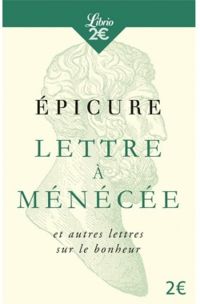 Librio
2€

ÉPICURE

LETTRE
À
MÉNÉCÉE

et autres lettres sur le bonheur

2€